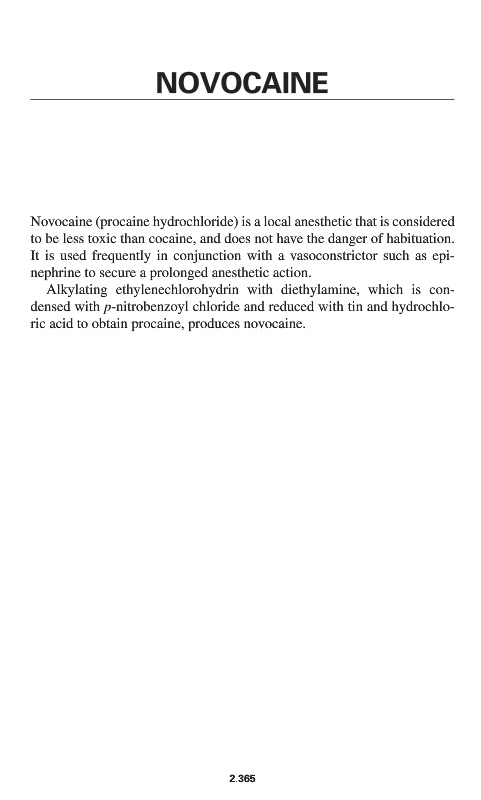 NOVOCAINE

Novocaine (procaine hydrochloride) is a local anesthetic that is considered to be less toxic than cocaine, and does not have the danger of habituation. It is used frequently in conjunction with a vasoconstrictor such as epinephrine to secure a prolonged anesthetic action.

Alkylating ethylenechlorohydrin with diethylamine, which is condensed with p-nitrobenzoyl chloride and reduced with tin and hydrochloric acid to obtain procaine, produces novocaine.

2.365